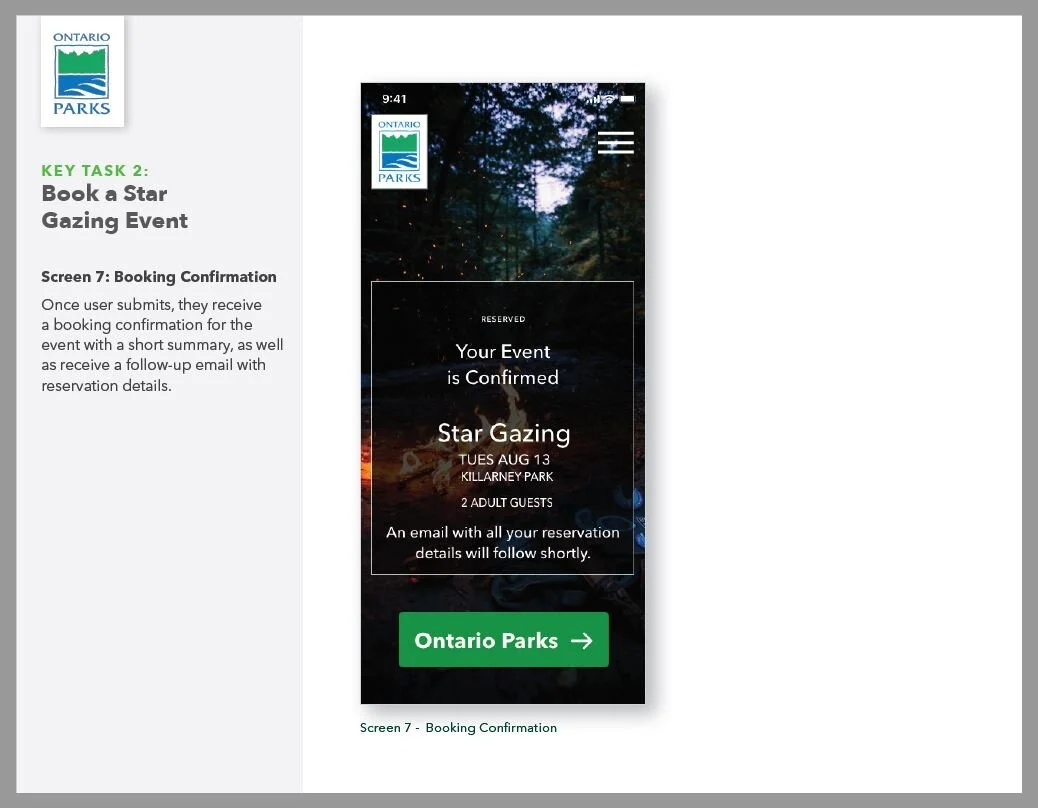 ONTARIO
PARKS

KEY TASK 2:
Book a Star Gazing Event

Screen 7: Booking Confirmation

Once user submits, they receive a booking confirmation for the event with a short summary, as well as receive a follow-up email with reservation details.

9:41

ONTARIO
PARKS

RESERVED

Your Event
is Confirmed

Star Gazing
TUES AUG 13
KILLARNEY PARK

2 ADULT GUESTS

An email with all your reservation details will follow shortly.

Ontario Parks →

Screen 7 - Booking Confirmation